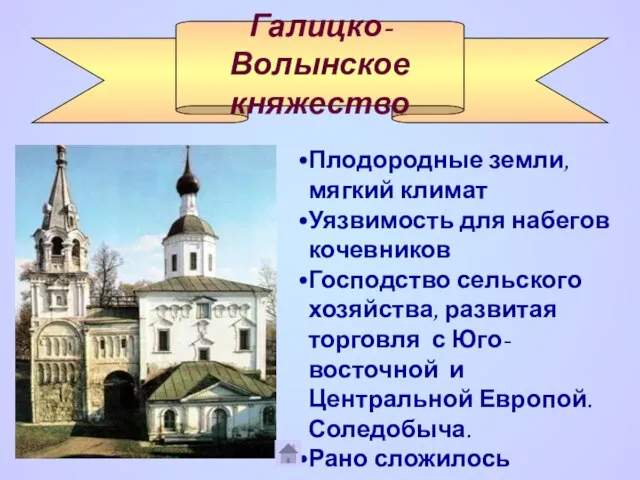 Галицко-Волынское княжество

•Плодородные земли, мягкий климат
•Уязвимость для набегов кочевников
•Господство сельского хозяйства, развитая торговля с Юго-восточной и Центральной Европой. Соледобыча.
•Рано сложилось